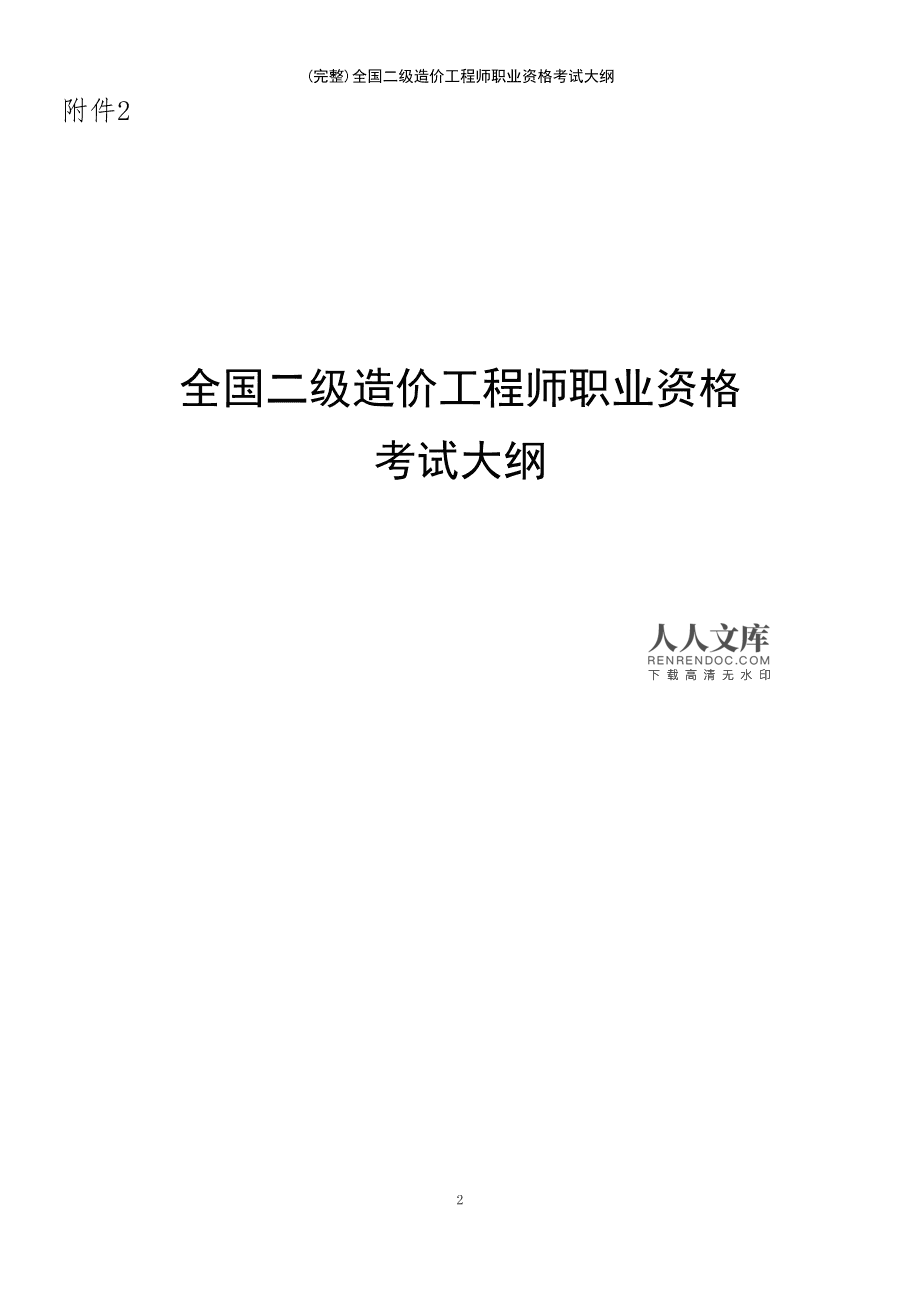 (完整)全国二级造价工程师职业资格考试大纲

附件2

全国二级造价工程师职业资格
考试大纲

人人文库
RENRENDOC.COM
下载高清无水印

2